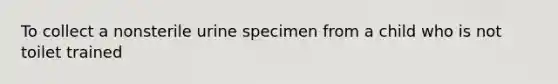 To collect a nonsterile urine specimen from a child who is not toilet trained